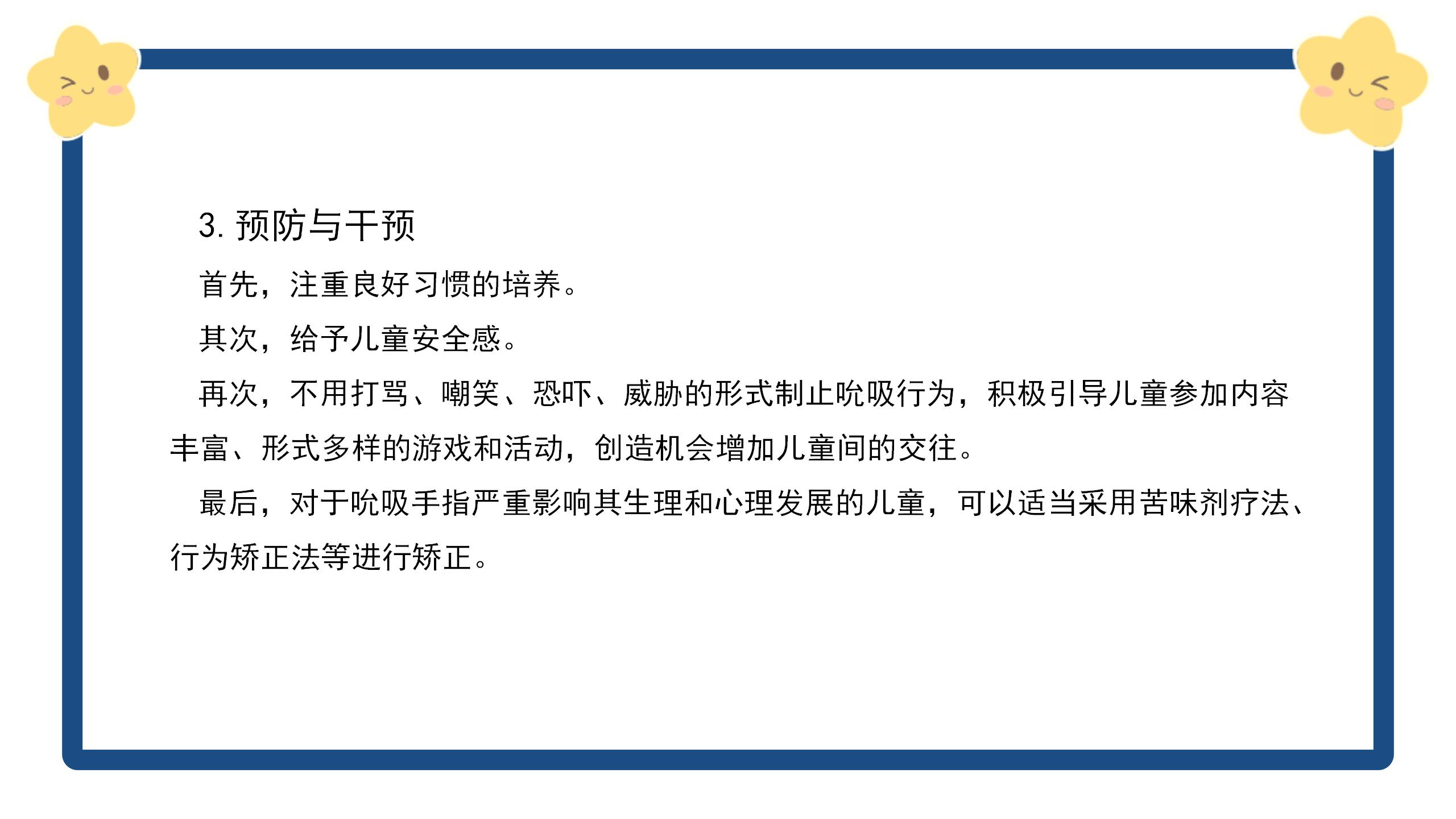 3.预防与干预

首先，注重良好习惯的培养。

其次，给予儿童安全感。

再次，不用打骂、嘲笑、恐吓、威胁的形式制止吮吸行为，积极引导儿童参加内容丰富、形式多样的游戏和活动，创造机会增加儿童间的交往。

最后，对于吮吸手指严重影响其生理和心理发展的儿童，可以适当采用苦味剂疗法、行为矫正法等进行矫正。